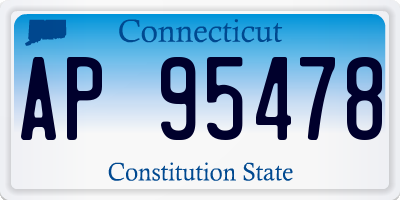 Connecticut

AP 95478

Constitution State